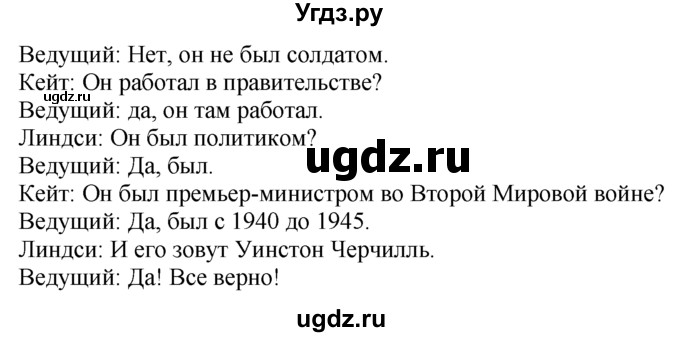 Угдз.ру

Ведущий: Нет, он не был солдатом.
Кейт: Он работал в правительстве?
ugdz.ru
Ведущий: да, он там работал.
Линдси: Он был политиком?
ugdz.ru
Ведущий: Да, был.
Кейт: Он был премьер-министром во Второй Мировой войне?
Ведущий: Да, был с 1940 до 1945.
Линдси: И его зовут Уинстон Черчилль.
Ведущий: Да! Все верно!

ugdz.ru